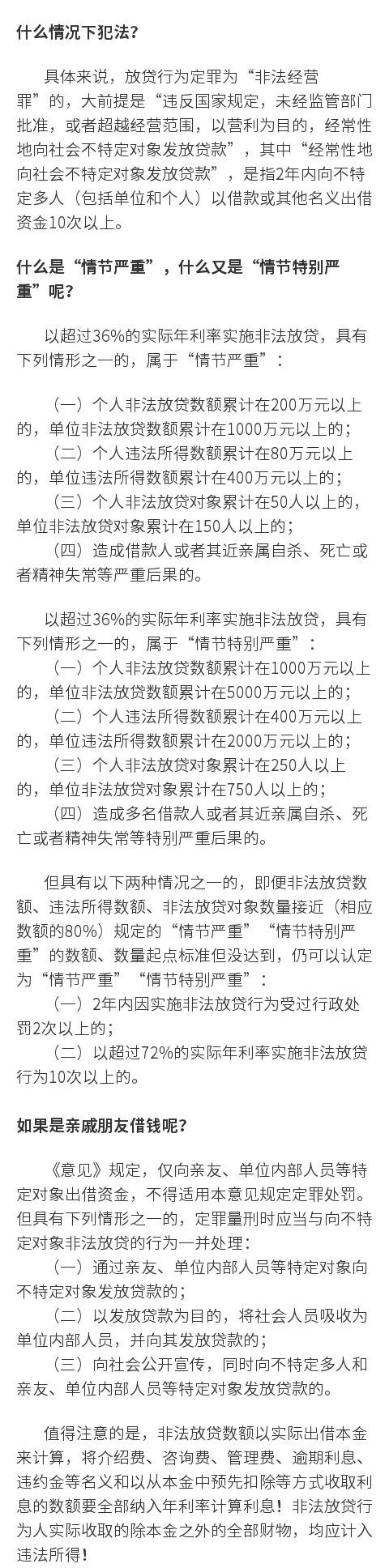 什么情况下犯法？

具体来说，放贷行为定罪为“非法经营罪”的，大前提是“违反国家规定，未经监管部门批准，或者超越经营范围，以营利为目的，经常性地向社会不特定对象发放贷款”，其中“经常性地向社会不特定对象发放贷款”，是指2年内向不特定多人（包括单位和个人）以借款或其他名义出借资金10次以上。

什么是“情节严重”，什么又是“情节特别严重”呢？

以超过36%的实际年利率实施非法放贷，具有下列情形之一的，属于“情节严重”：

（一）个人非法放贷数额累计在200万元以上的，单位非法放贷数额累计在1000万元以上的；
（二）个人违法所得数额累计在80万元以上的，单位违法所得数额累计在400万元以上的；
（三）个人非法放贷对象累计在50人以上的，单位非法放贷对象累计在150人以上的；
（四）造成借款人或者其近亲属自杀、死亡或者精神失常等严重后果的。

以超过36%的实际年利率实施非法放贷，具有下列情形之一的，属于“情节特别严重”：
（一）个人非法放贷数额累计在1000万元以上的，单位非法放贷数额累计在5000万元以上的；
（二）个人违法所得数额累计在400万元以上的，单位违法所得数额累计在2000万元以上的；
（三）个人非法放贷对象累计在250人以上的，单位非法放贷对象累计在750人以上的；
（四）造成多名借款人或者其近亲属自杀、死亡或者精神失常等特别严重后果的。

但具有以下两种情况之一的，即便非法放贷数额、违法所得数额、非法放贷对象数量接近（相应数额的80%）规定的“情节严重”“情节特别严重”的数额、数量起点标准但没达到，仍可以认定为“情节严重”“情节特别严重”：
（一）2年内因实施非法放贷行为受过行政处罚2次以上的；
（二）以超过72%的实际年利率实施非法放贷行为10次以上的。

如果是亲戚朋友借钱呢？

《意见》规定，仅向亲友、单位内部人员等特定对象出借资金，不得适用本意见规定定罪处罚。但具有下列情形之一的，定罪量刑时应当与向不特定对象非法放贷的行为一并处理：
（一）通过亲友、单位内部人员等特定对象向不特定对象发放贷款的；
（二）以发放贷款为目的，将社会人员吸收为单位内部人员，并向其发放贷款的；
（三）向社会公开宣传，同时向不特定多人和亲友、单位内部人员等特定对象发放贷款的。

值得注意的是，非法放贷数额以实际出借本金来计算，将介绍费、咨询费、管理费、逾期利息、违约金等名义和以从本金中预先扣除等方式收取利息的数额要全部纳入年利率计算利息！非法放贷行为人实际收取的除本金之外的全部财物，均应计入违法所得！